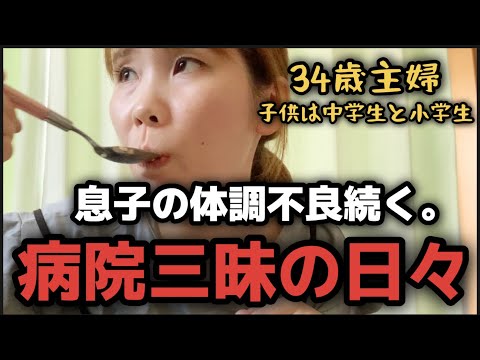 34歳主婦
子供は中学生と小学生

息子の体調不良続く。
病院三昧の日々